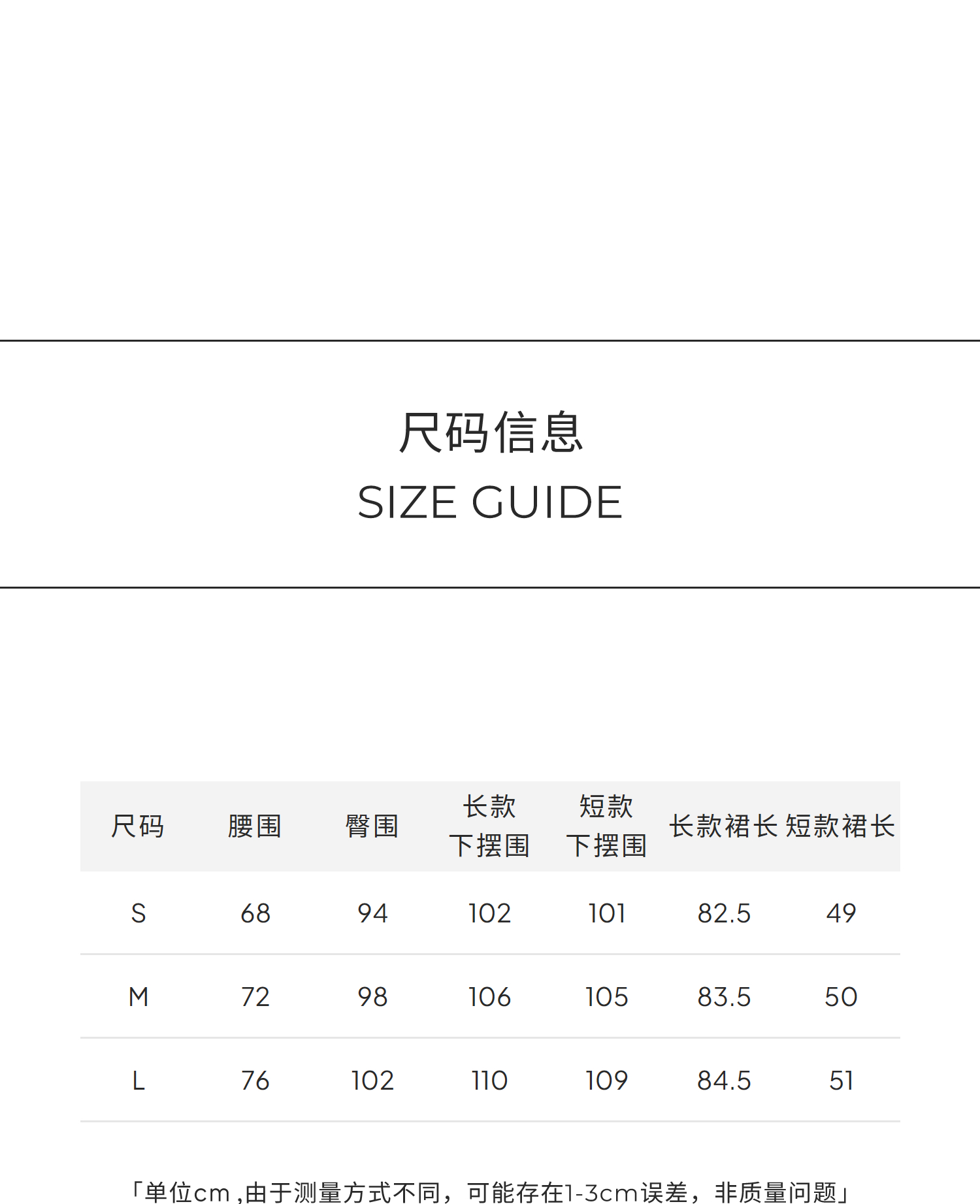 尺码信息
SIZE GUIDE

| 尺码 | 腰围 | 臀围 | 长款下摆围 | 短款下摆围 | 长款裙长 | 短款裙长 |
|---|---|---|---|---|---|---|
| S | 68 | 94 | 102 | 101 | 82.5 | 49 |
| M | 72 | 98 | 106 | 105 | 83.5 | 50 |
| L | 76 | 102 | 110 | 109 | 84.5 | 51 |

「单位cm,由于测量方式不同，可能存在1-3cm误差，非质量问题」